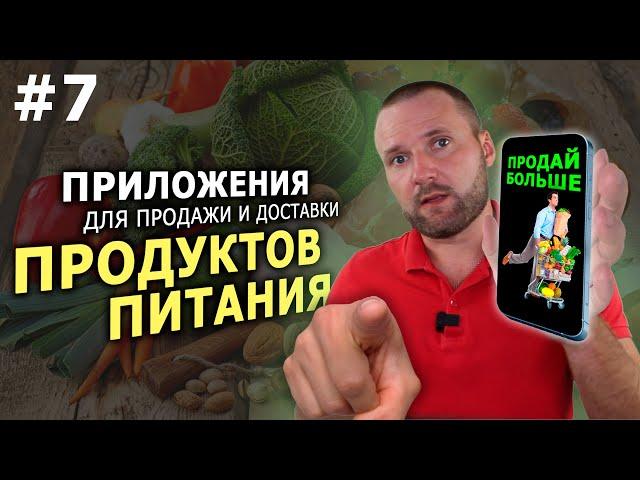 #7

ПРИЛОЖЕНИЯ
ДЛЯ ПРОДАЖИ И ДОСТАВКИ
ПРОДУКТОВ
ПИТАНИЯ

ПРОДАЙ
БОЛЬШЕ